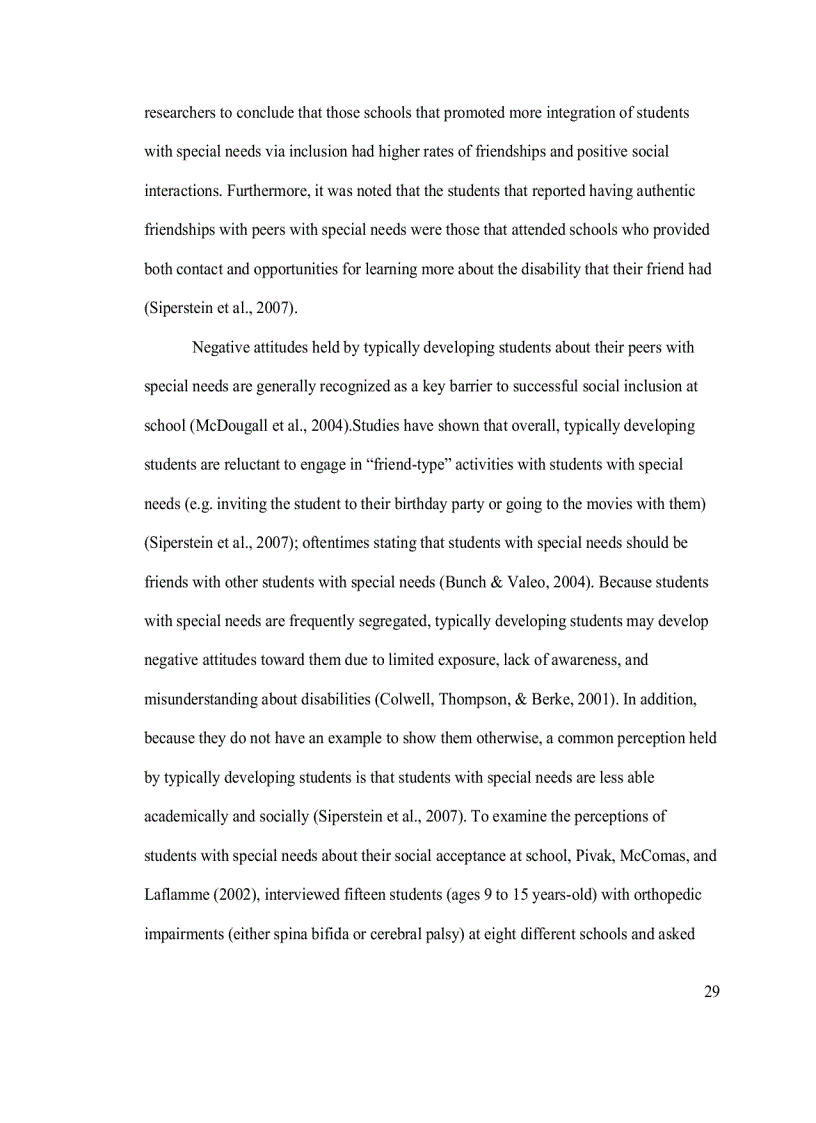 researchers to conclude that those schools that promoted more integration of students with special needs via inclusion had higher rates of friendships and positive social interactions. Furthermore, it was noted that the students that reported having authentic friendships with peers with special needs were those that attended schools who provided both contact and opportunities for learning more about the disability that their friend had (Siperstein et al., 2007).

Negative attitudes held by typically developing students about their peers with special needs are generally recognized as a key barrier to successful social inclusion at school (McDougall et al., 2004).Studies have shown that overall, typically developing students are reluctant to engage in “friend-type” activities with students with special needs (e.g. inviting the student to their birthday party or going to the movies with them) (Siperstein et al., 2007); oftentimes stating that students with special needs should be friends with other students with special needs (Bunch & Valeo, 2004). Because students with special needs are frequently segregated, typically developing students may develop negative attitudes toward them due to limited exposure, lack of awareness, and misunderstanding about disabilities (Colwell, Thompson, & Berke, 2001). In addition, because they do not have an example to show them otherwise, a common perception held by typically developing students is that students with special needs are less able academically and socially (Siperstein et al., 2007). To examine the perceptions of students with special needs about their social acceptance at school, Pivak, McComas, and Laflamme (2002), interviewed fifteen students (ages 9 to 15 years-old) with orthopedic impairments (either spina bifida or cerebral palsy) at eight different schools and asked

29